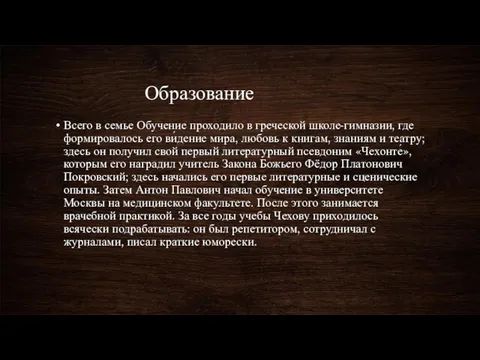 Образование

• Всего в семье Обучение проходило в греческой школе-гимназии, где формировалось его ви́дение мира, любовь к книгам, знаниям и театру; здесь он получил свой первый литературный псевдоним «Чехонте́», которым его наградил учитель Закона Божьего Фёдор Платонович Покровский; здесь начались его первые литературные и сценические опыты. Затем Антон Павлович начал обучение в университете Москвы на медицинском факультете. После этого занимается врачебной практикой. За все годы учебы Чехову приходилось всячески подрабатывать: он был репетитором, сотрудничал с журналами, писал краткие юморески.